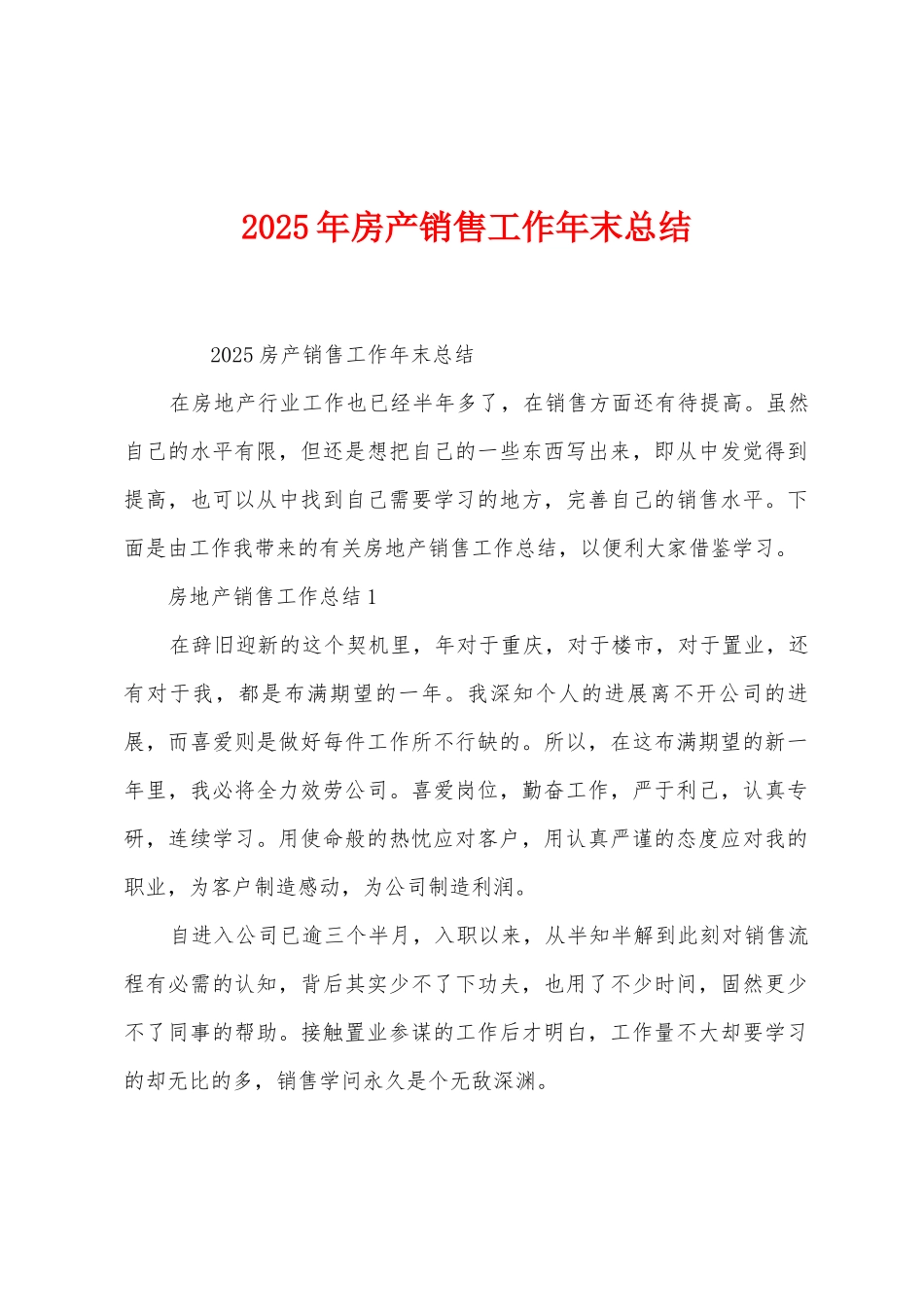 2025年房产销售工作年末总结

2025房产销售工作年末总结

在房地产行业工作也已经半年多了，在销售方面还有待提高。虽然自己的水平有限，但还是想把自己的一些东西写出来，即从中发觉得到提高，也可以从中找到自己需要学习的地方，完善自己的销售水平。下面是由工作我带来的有关房地产销售工作总结，以便利大家借鉴学习。

房地产销售工作总结1

在辞旧迎新的这个契机里，年对于重庆，对于楼市，对于置业，还有对于我，都是布满期望的一年。我深知个人的进展离不开公司的进展，而喜爱则是做好每件工作所不行缺的。所以，在这布满期望的新一年里，我必将全力效劳公司。喜爱岗位，勤奋工作，严于利己，认真专研，连续学习。用使命般的热忱应对客户，用认真严谨的态度应对我的职业，为客户制造感动，为公司制造利润。

自进入公司已逾三个半月，入职以来，从半知半解到此刻对销售流程有必需的认知，背后其实少不了下功夫，也用了不少时间，固然更少不了同事的帮助。接触置业参谋的工作后才明白，工作量不大却要学习的却无比的多，销售学问永久是个无敌深渊。